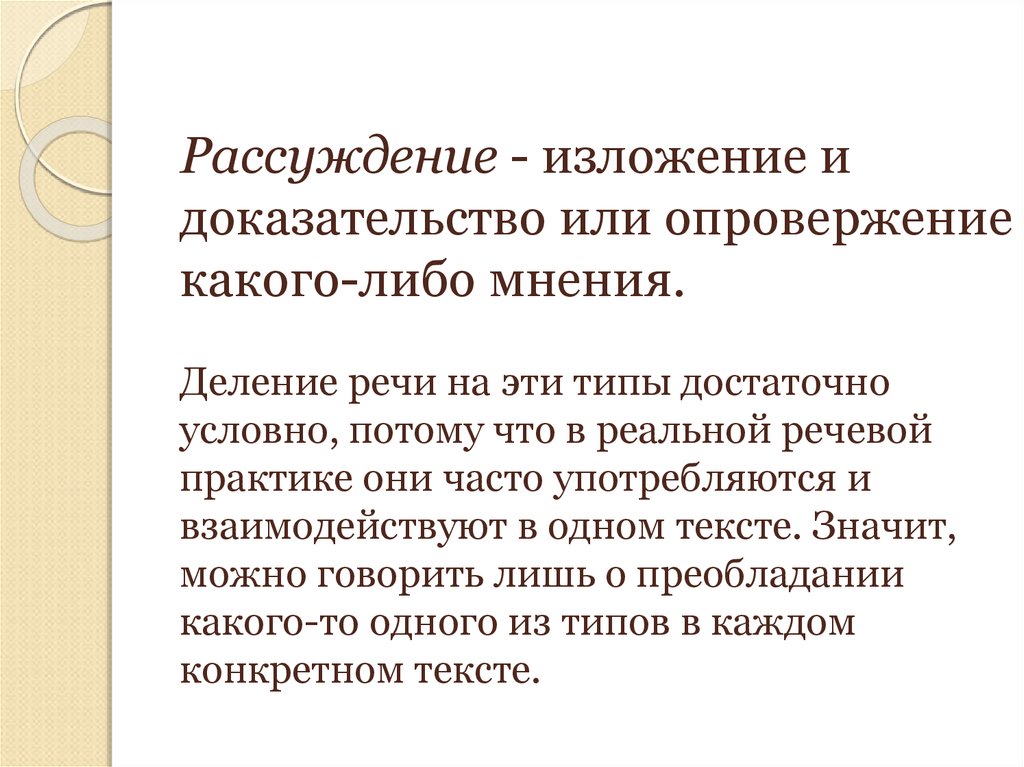 Рассуждение - изложение и доказательство или опровержение какого-либо мнения.

Деление речи на эти типы достаточно условно, потому что в реальной речевой практике они часто употребляются и взаимодействуют в одном тексте. Значит, можно говорить лишь о преобладании какого-то одного из типов в каждом конкретном тексте.